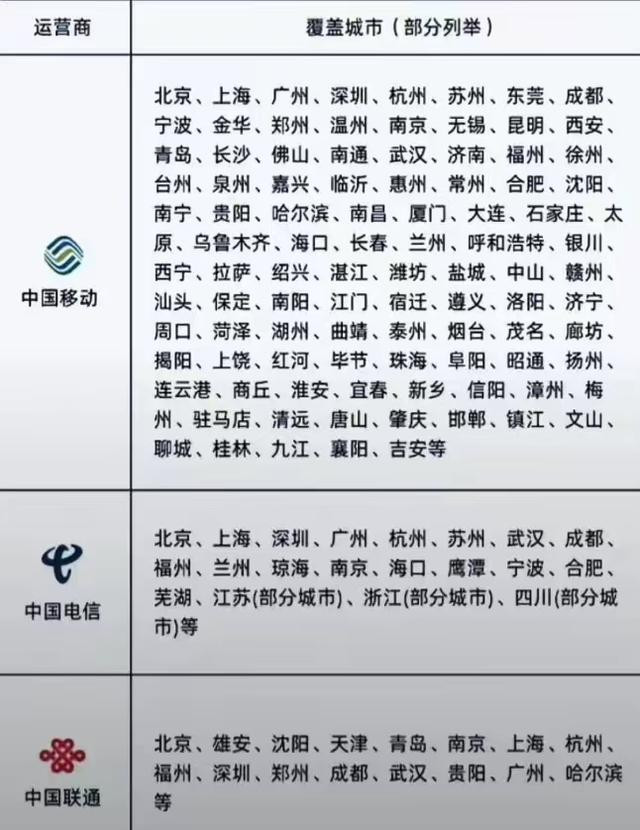 | 运营商 | 覆盖城市（部分列举） |
|---|---|
| 中国移动 | 北京、上海、广州、深圳、杭州、苏州、东莞、成都、宁波、金华、郑州、温州、南京、无锡、昆明、西安、青岛、长沙、佛山、南通、武汉、济南、福州、徐州、台州、泉州、嘉兴、临沂、惠州、常州、合肥、沈阳、南宁、贵阳、哈尔滨、南昌、厦门、大连、石家庄、太原、乌鲁木齐、海口、长春、兰州、呼和浩特、银川、西宁、拉萨、绍兴、湛江、潍坊、盐城、中山、赣州、汕头、保定、南阳、江门、宿迁、遵义、洛阳、济宁、周口、菏泽、湖州、曲靖、泰州、烟台、茂名、廊坊、揭阳、上饶、红河、毕节、珠海、阜阳、昭通、扬州、连云港、商丘、淮安、宜春、新乡、信阳、漳州、梅州、驻马店、清远、唐山、肇庆、邯郸、镇江、文山、聊城、桂林、九江、襄阳、吉安等 |
| 中国电信 | 北京、上海、深圳、广州、杭州、苏州、武汉、成都、福州、兰州、琼海、南京、海口、鹰潭、宁波、合肥、芜湖、江苏(部分城市)、浙江(部分城市)、四川(部分城市)等 |
| 中国联通 | 北京、雄安、沈阳、天津、青岛、南京、上海、杭州、福州、深圳、郑州、成都、武汉、贵阳、广州、哈尔滨等 |